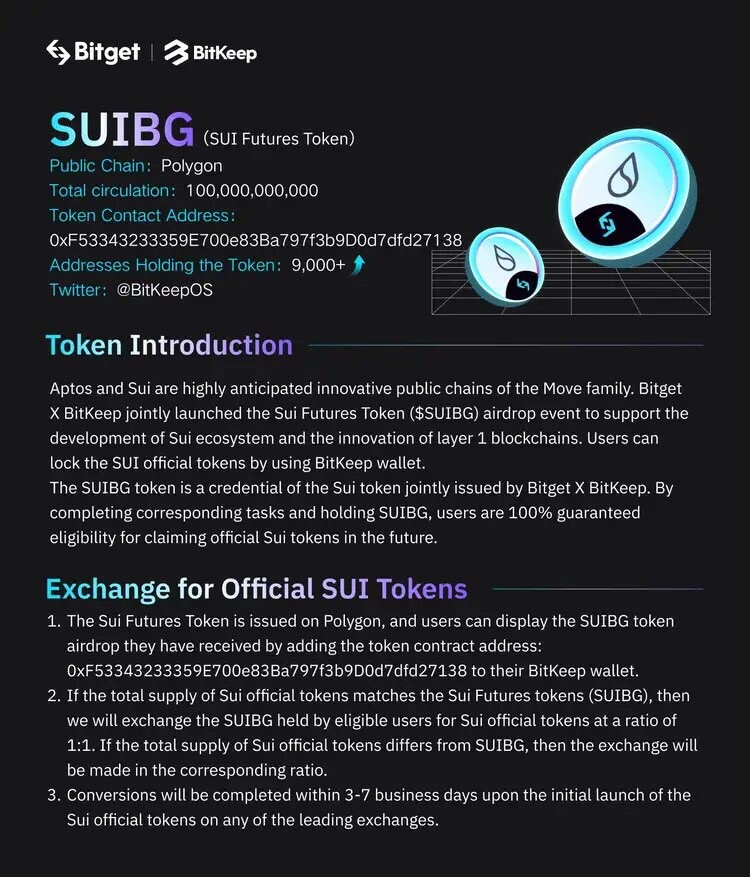 Bitget | BitKeep

SUIBG (SUI Futures Token)
Public Chain: Polygon
Total circulation: 100,000,000,000
Token Contact Address:
0xF53343233359E700e83Ba797f3b9D0d7dfd27138
Addresses Holding the Token: 9,000+
Twitter: @BitKeepOS

Token Introduction

Aptos and Sui are highly anticipated innovative public chains of the Move family. Bitget X BitKeep jointly launched the Sui Futures Token ($SUIBG) airdrop event to support the development of Sui ecosystem and the innovation of layer 1 blockchains. Users can lock the SUI official tokens by using BitKeep wallet.
The SUIBG token is a credential of the Sui token jointly issued by Bitget X BitKeep. By completing corresponding tasks and holding SUIBG, users are 100% guaranteed eligibility for claiming official Sui tokens in the future.

Exchange for Official SUI Tokens

1. The Sui Futures Token is issued on Polygon, and users can display the SUIBG token airdrop they have received by adding the token contract address: 0xF53343233359E700e83Ba797f3b9D0d7dfd27138 to their BitKeep wallet.
2. If the total supply of Sui official tokens matches the Sui Futures tokens (SUIBG), then we will exchange the SUIBG held by eligible users for Sui official tokens at a ratio of 1:1. If the total supply of Sui official tokens differs from SUIBG, then the exchange will be made in the corresponding ratio.
3. Conversions will be completed within 3-7 business days upon the initial launch of the Sui official tokens on any of the leading exchanges.